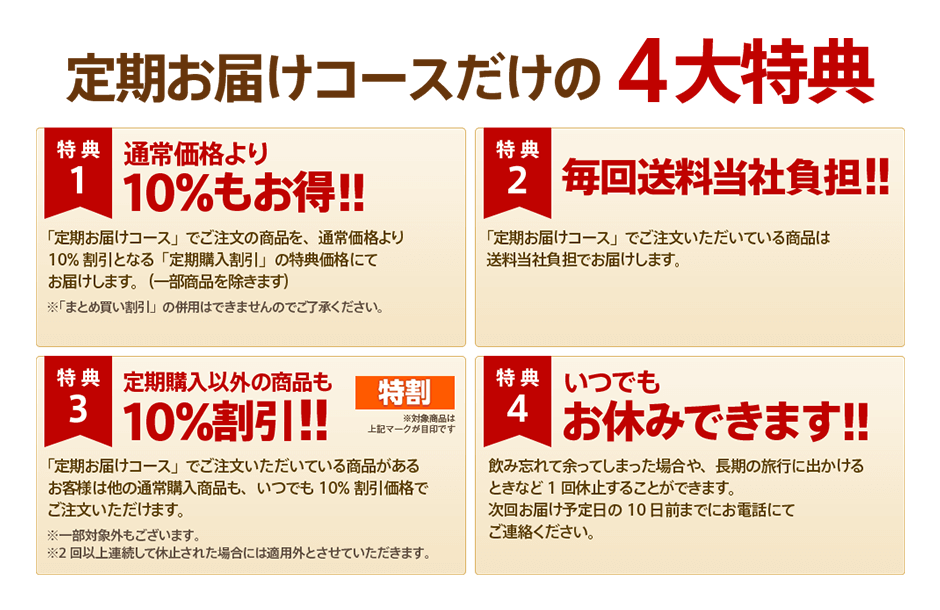 定期お届けコースだけの 4大特典

特典 1
通常価格より
10%もお得!!
「定期お届けコース」でご注文の商品を、通常価格より 10% 割引となる「定期購入割引」の特典価格にてお届けします。(一部商品を除きます)
※「まとめ買い割引」の併用はできませんのでご了承ください。

特典 2
毎回送料当社負担!!
「定期お届けコース」でご注文いただいている商品は送料当社負担でお届けします。

特典 3
定期購入以外の商品も
10%割引!!
特割
※対象商品は上記マークが目印です
「定期お届けコース」でご注文いただいている商品があるお客様は他の通常購入商品も、いつでも 10% 割引価格でご注文いただけます。
※一部対象外もございます。
※2 回以上連続して休止された場合には適用外とさせていただきます。

特典 4
いつでも
お休みできます!!
飲み忘れて余ってしまった場合や、長期の旅行に出かけるときなど 1 回休止することができます。
次回お届け予定日の 10 日前までにお電話にてご連絡ください。